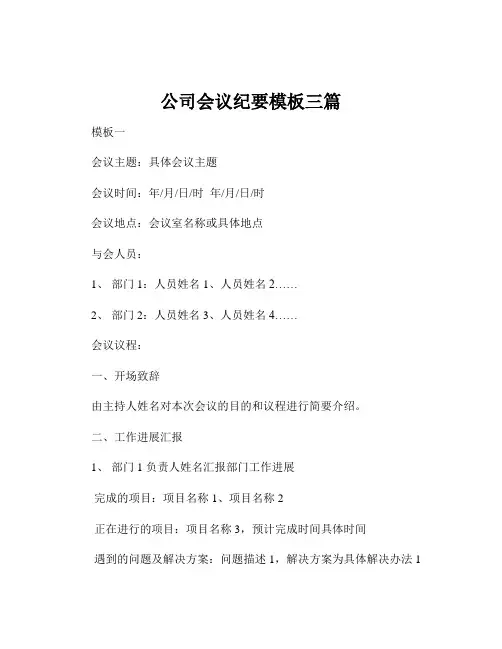 公司会议纪要模板三篇

模板一

会议主题：具体会议主题

会议时间：年/月/日/时 年/月/日/时

会议地点：会议室名称或具体地点

与会人员：

1、 部门 1：人员姓名 1、人员姓名 2……

2、 部门 2：人员姓名 3、人员姓名 4……

会议议程：

一、开场致辞

由主持人姓名对本次会议的目的和议程进行简要介绍。

二、工作进展汇报

1、 部门 1 负责人姓名汇报部门工作进展

完成的项目：项目名称 1、项目名称 2

正在进行的项目：项目名称 3，预计完成时间具体时间

遇到的问题及解决方案：问题描述 1，解决方案为具体解决办法 1